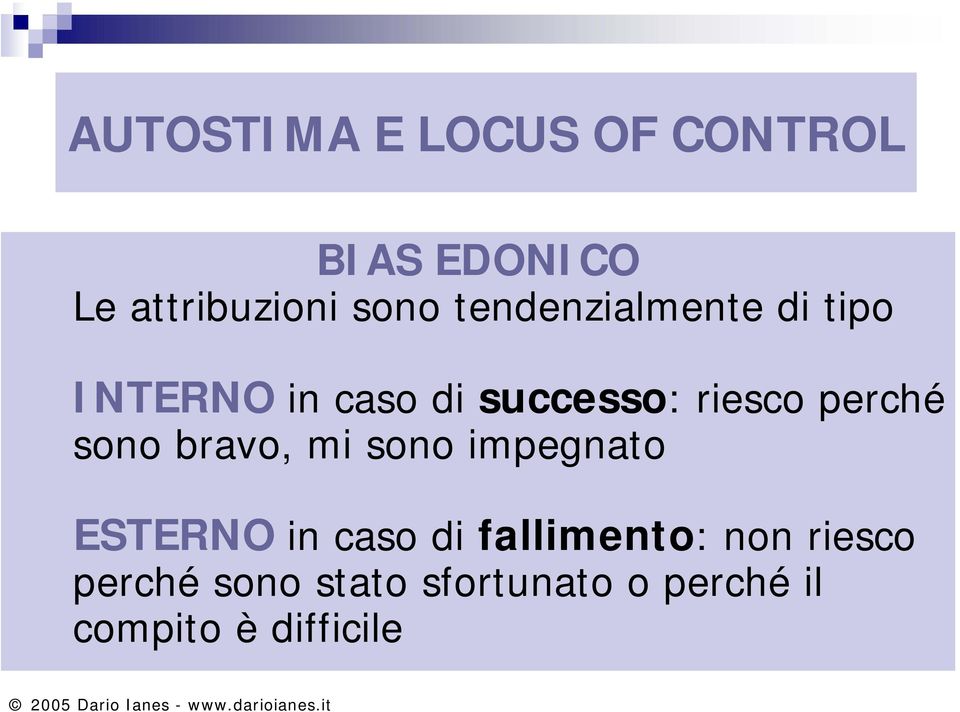 AUTOSTIMA E LOCUS OF CONTROL

BIAS EDONICO
Le attribuzioni sono tendenzialmente di tipo

INTERNO in caso di successo: riesco perché sono bravo, mi sono impegnato

ESTERNO in caso di fallimento: non riesco perché sono stato sfortunato o perché il compito è difficile

© 2005 Dario Ianes - www.darioianes.it